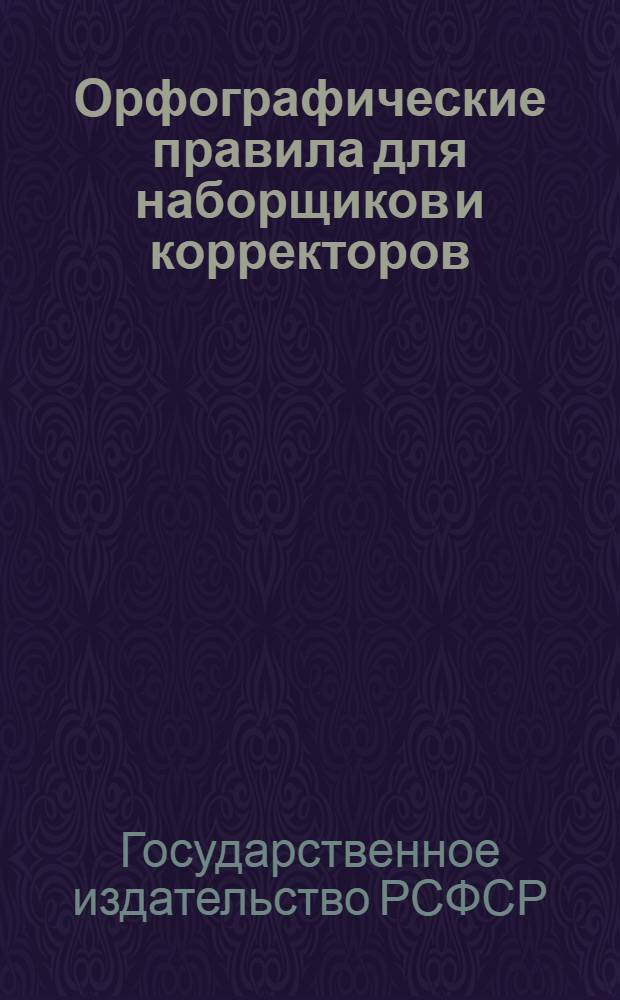 Орфографические правила для наборщиков и корректоров

Государственное издательство РСФСР